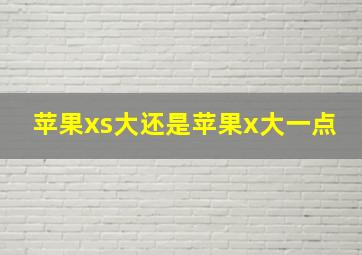 苹果xs大还是苹果x大一点